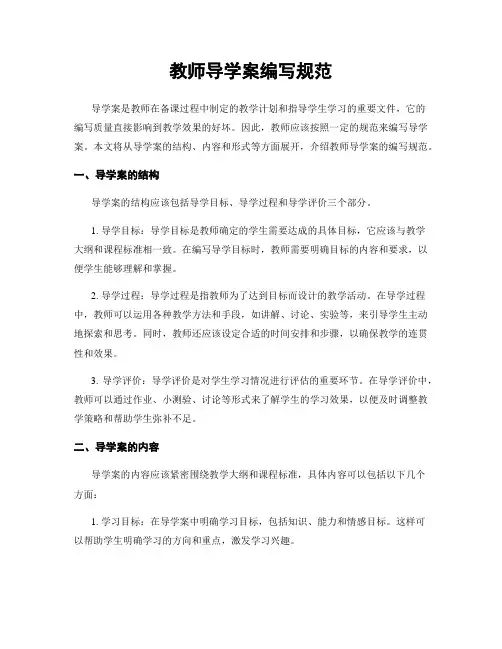 教师导学案编写规范

导学案是教师在备课过程中制定的教学计划和指导学生学习的重要文件，它的编写质量直接影响到教学效果的好坏。因此，教师应该按照一定的规范来编写导学案。本文将从导学案的结构、内容和形式等方面展开，介绍教师导学案的编写规范。

一、导学案的结构

导学案的结构应该包括导学目标、导学过程和导学评价三个部分。

1. 导学目标：导学目标是教师确定的学生需要达成的具体目标，它应该与教学大纲和课程标准相一致。在编写导学目标时，教师需要明确目标的内容和要求，以便学生能够理解和掌握。

2. 导学过程：导学过程是指教师为了达到目标而设计的教学活动。在导学过程中，教师可以运用各种教学方法和手段，如讲解、讨论、实验等，来引导学生主动地探索和思考。同时，教师还应该设定合适的时间安排和步骤，以确保教学的连贯性和效果。

3. 导学评价：导学评价是对学生学习情况进行评估的重要环节。在导学评价中，教师可以通过作业、小测验、讨论等形式来了解学生的学习效果，以便及时调整教学策略和帮助学生弥补不足。

二、导学案的内容

导学案的内容应该紧密围绕教学大纲和课程标准，具体内容可以包括以下几个方面：

1. 学习目标：在导学案中明确学习目标，包括知识、能力和情感目标。这样可以帮助学生明确学习的方向和重点，激发学习兴趣。